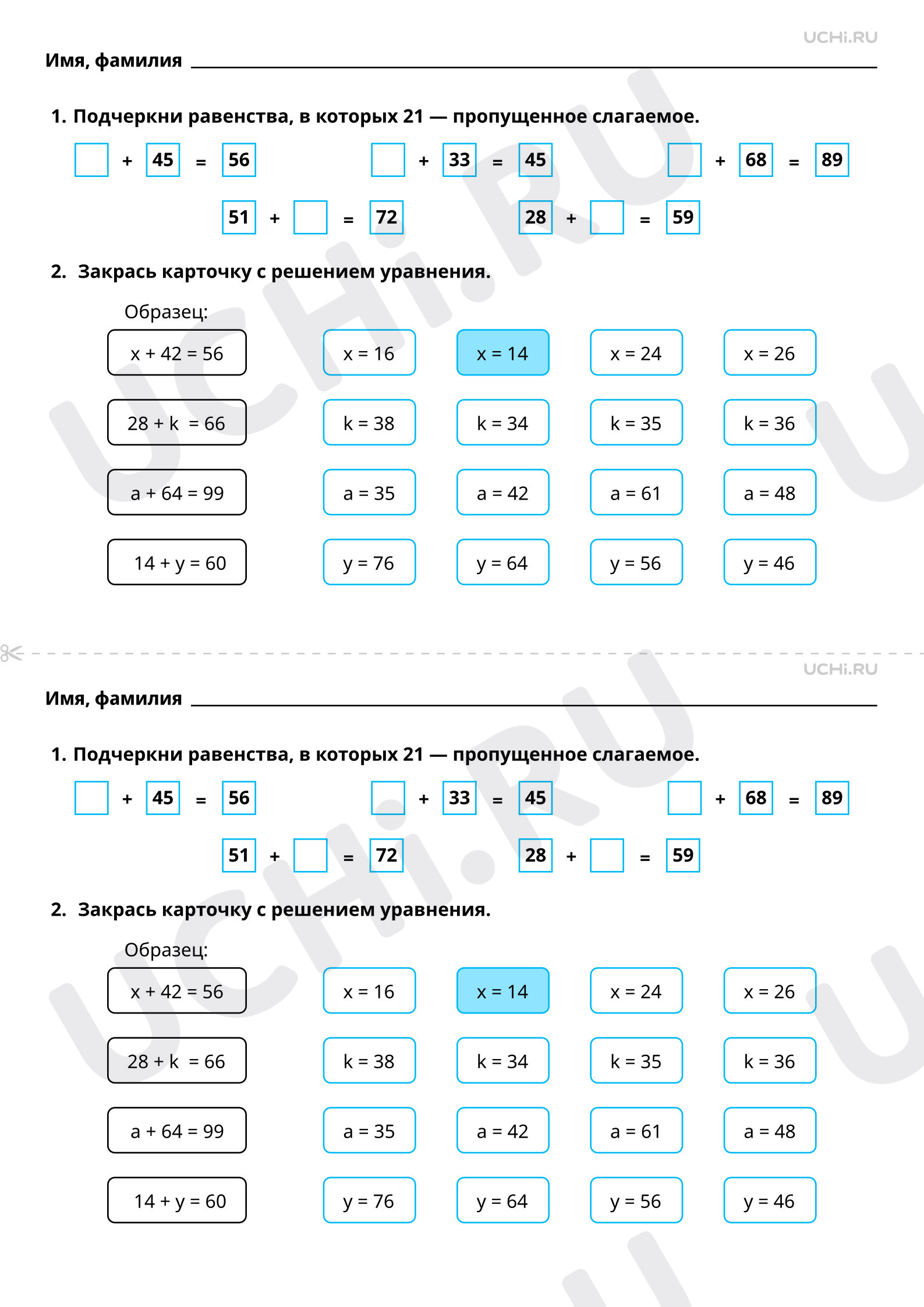 UCHi.RU

Имя, фамилия ____

1. Подчеркни равенства, в которых 21 — пропущенное слагаемое.

☐ + 45 = 56    ☐ + 33 = 45    ☐ + 68 = 89

51 + ☐ = 72    28 + ☐ = 59

2. Закрась карточку с решением уравнения.

Образец:

x + 42 = 56    x = 16    x = 14    x = 24    x = 26

28 + k = 66    k = 38    k = 34    k = 35    k = 36

a + 64 = 99    a = 35    a = 42    a = 61    a = 48

14 + y = 60    y = 76    y = 64    y = 56    y = 46

UCHi.RU

Имя, фамилия ____

1. Подчеркни равенства, в которых 21 — пропущенное слагаемое.

☐ + 45 = 56    ☐ + 33 = 45    ☐ + 68 = 89

51 + ☐ = 72    28 + ☐ = 59

2. Закрась карточку с решением уравнения.

Образец:

x + 42 = 56    x = 16    x = 14    x = 24    x = 26

28 + k = 66    k = 38    k = 34    k = 35    k = 36

a + 64 = 99    a = 35    a = 42    a = 61    a = 48

14 + y = 60    y = 76    y = 64    y = 56    y = 46

UCHi.RU